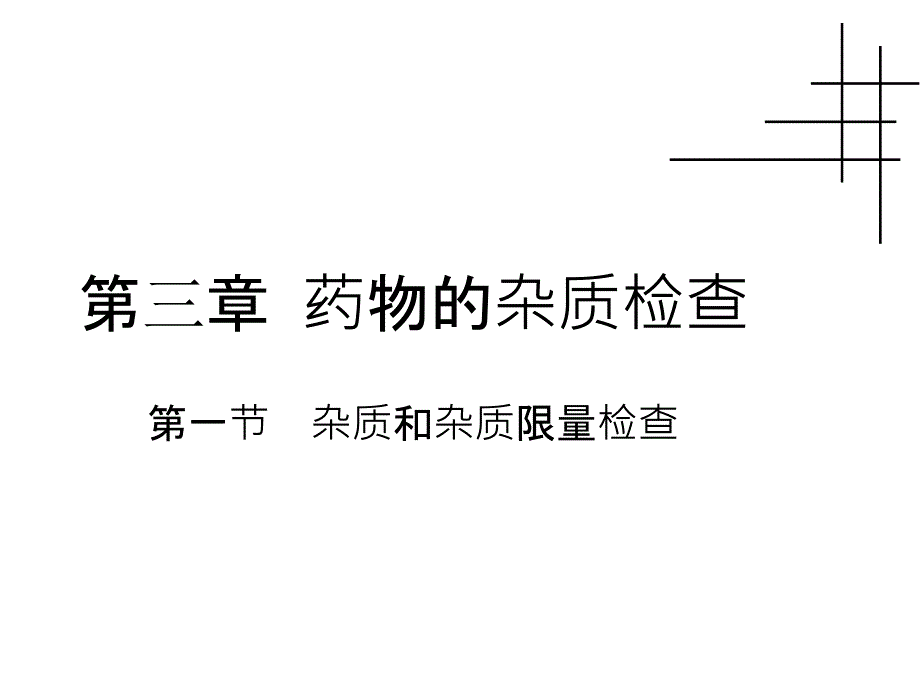 第三章 药物的杂质检查

第一节 杂质和杂质限量检查